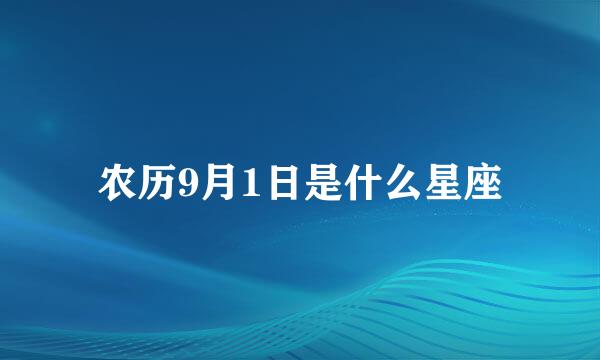 农历9月1日是什么星座